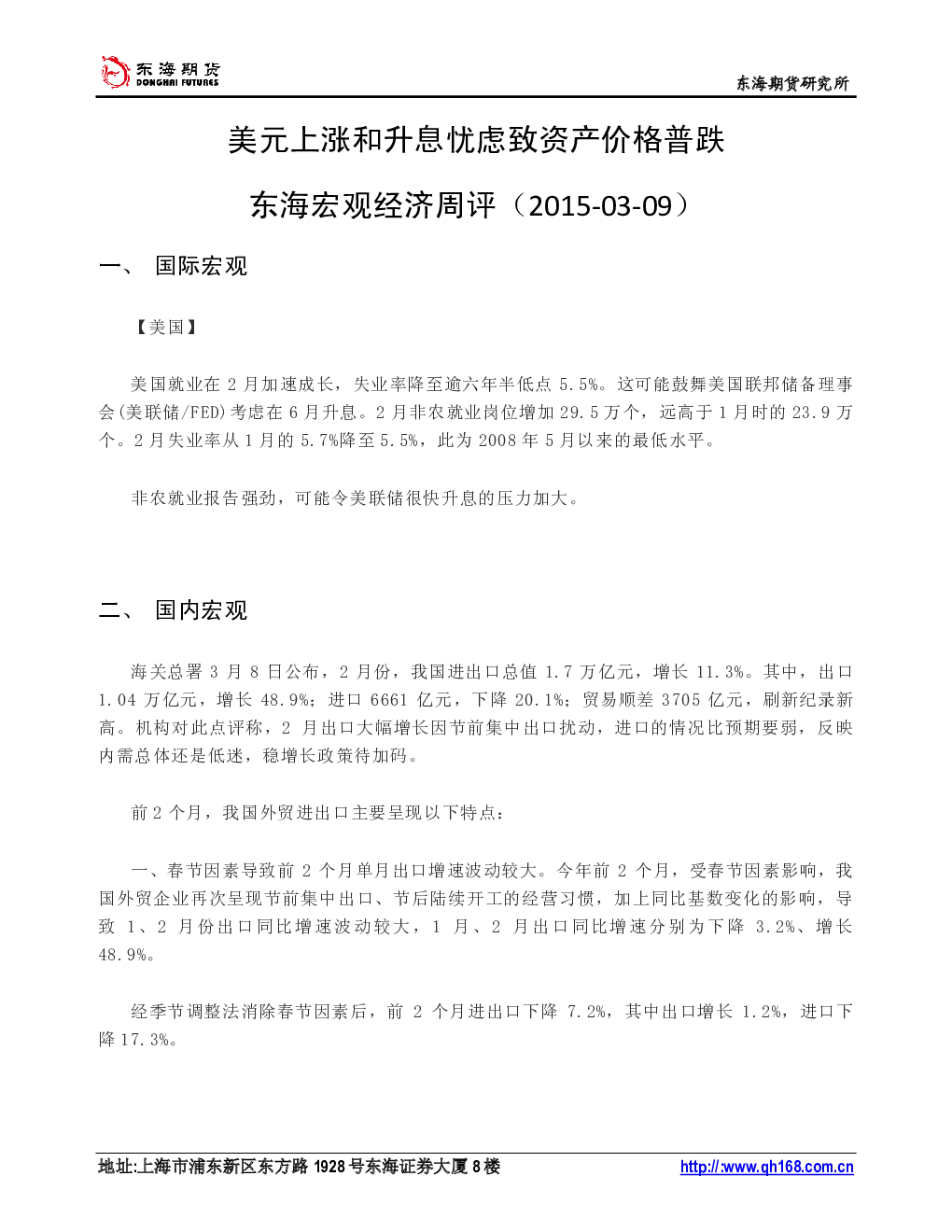 东海期货
DONGHAI FUTURES

东海期货研究所

美元上涨和升息忧虑致资产价格普跌

东海宏观经济周评（2015-03-09）

一、 国际宏观

【美国】

美国就业在 2 月加速成长，失业率降至逾六年半低点 5.5%。这可能鼓舞美国联邦储备理事会(美联储/FED)考虑在 6 月升息。2 月非农就业岗位增加 29.5 万个，远高于 1 月时的 23.9 万个。2 月失业率从 1 月的 5.7%降至 5.5%，此为 2008 年 5 月以来的最低水平。

非农就业报告强劲，可能令美联储很快升息的压力加大。

二、 国内宏观

海关总署 3 月 8 日公布，2 月份，我国进出口总值 1.7 万亿元，增长 11.3%。其中，出口 1.04 万亿元，增长 48.9%；进口 6661 亿元，下降 20.1%；贸易顺差 3705 亿元，刷新纪录新高。机构对此点评称，2 月出口大幅增长因节前集中出口扰动，进口的情况比预期要弱，反映内需总体还是低迷，稳增长政策待加码。

前 2 个月，我国外贸进出口主要呈现以下特点：

一、春节因素导致前 2 个月单月出口增速波动较大。今年前 2 个月，受春节因素影响，我国外贸企业再次呈现节前集中出口、节后陆续开工的经营习惯，加上同比基数变化的影响，导致 1、2 月份出口同比增速波动较大，1 月、2 月出口同比增速分别为下降 3.2%、增长 48.9%。

经季节调整法消除春节因素后，前 2 个月进出口下降 7.2%，其中出口增长 1.2%，进口下降 17.3%。

地址:上海市浦东新区东方路 1928 号东海证券大厦 8 楼

http://www.qh168.com.cn